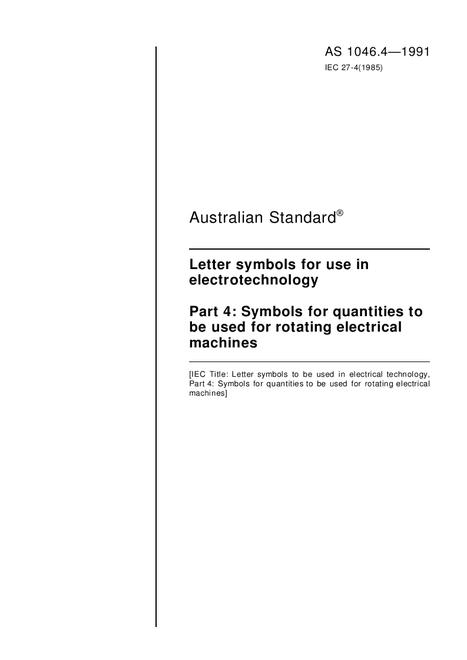 AS 1046.4—1991
IEC 27-4(1985)

Australian Standard®

Letter symbols for use in electrotechnology

Part 4: Symbols for quantities to be used for rotating electrical machines

[IEC Title: Letter symbols to be used in electrical technology, Part 4: Symbols for quantities to be used for rotating electrical machines]